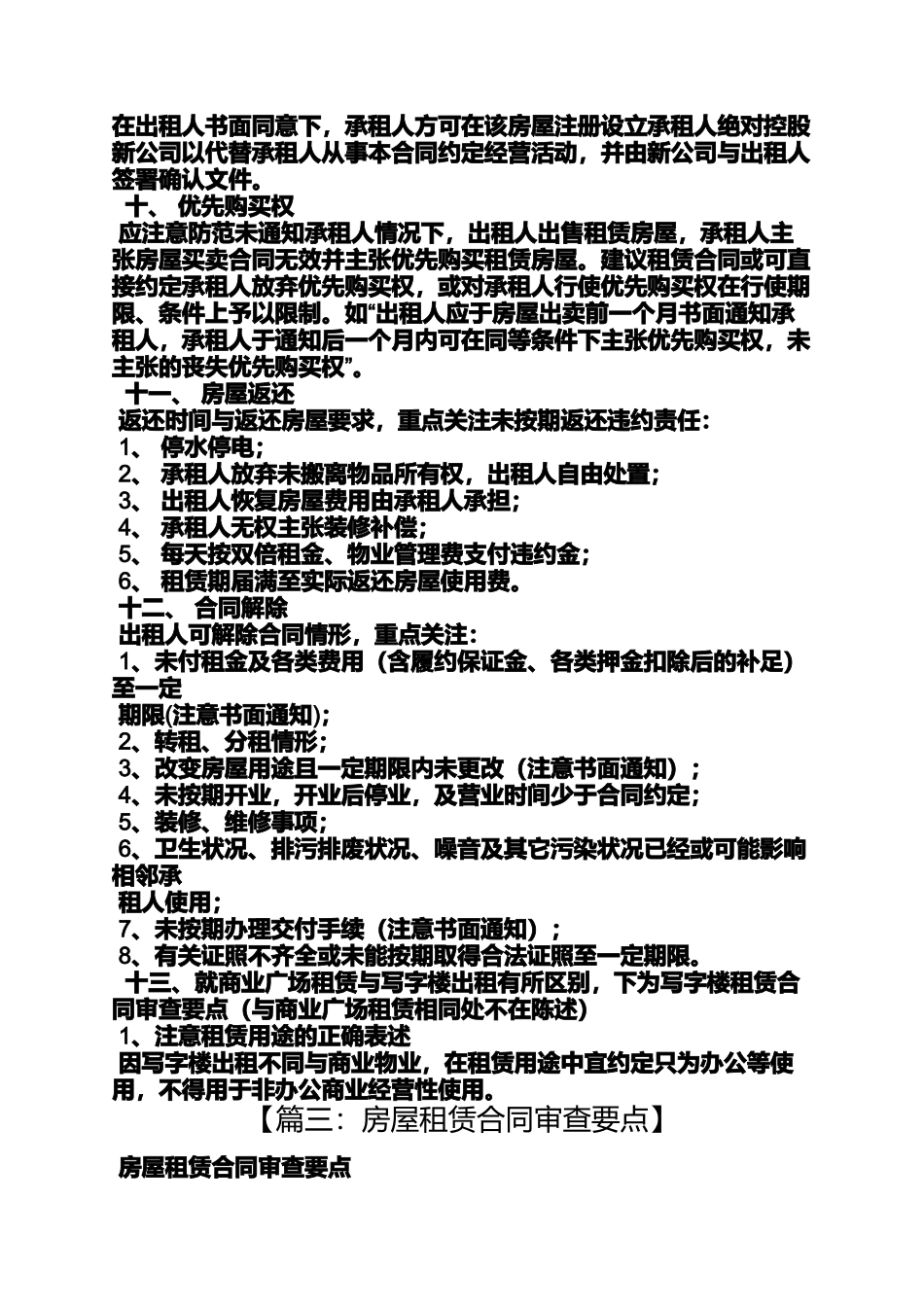 在出租人书面同意下，承租人方可在该房屋注册设立承租人绝对控股新公司以代替承租人从事本合同约定经营活动，并由新公司与出租人签署确认文件。

十、 优先购买权

应注意防范未通知承租人情况下，出租人出售租赁房屋，承租人主张房屋买卖合同无效并主张优先购买租赁房屋。建议租赁合同或可直接约定承租人放弃优先购买权，或对承租人行使优先购买权在行使期限、条件上予以限制。如“出租人应于房屋出卖前一个月书面通知承租人，承租人于通知后一个月内可在同等条件下主张优先购买权，未主张的丧失优先购买权”。

十一、 房屋返还

返还时间与返还房屋要求，重点关注未按期返还违约责任：

1、 停水停电；

2、 承租人放弃未搬离物品所有权，出租人自由处置；

3、 出租人恢复房屋费用由承租人承担；

4、 承租人无权主张装修补偿；

5、 每天按双倍租金、物业管理费支付违约金；

6、 租赁期届满至实际返还房屋使用费。

十二、 合同解除

出租人可解除合同情形，重点关注：

1、未付租金及各类费用（含履约保证金、各类押金扣除后的补足）至一定

期限(注意书面通知)；

2、转租、分租情形；

3、改变房屋用途且一定期限内未更改（注意书面通知）；

4、未按期开业，开业后停业，及营业时间少于合同约定；

5、装修、维修事项；

6、卫生状况、排污排废状况、噪音及其它污染状况已经或可能影响相邻承

租人使用；

7、未按期办理交付手续（注意书面通知）；

8、有关证照不齐全或未能按期取得合法证照至一定期限。

十三、就商业广场租赁与写字楼出租有所区别，下为写字楼租赁合同审查要点（与商业广场租赁相同处不在陈述）

1、注意租赁用途的正确表述

因写字楼出租不同与商业物业，在租赁用途中宜约定只为办公等使用，不得用于非办公商业经营性使用。

【篇三：房屋租赁合同审查要点】

房屋租赁合同审查要点